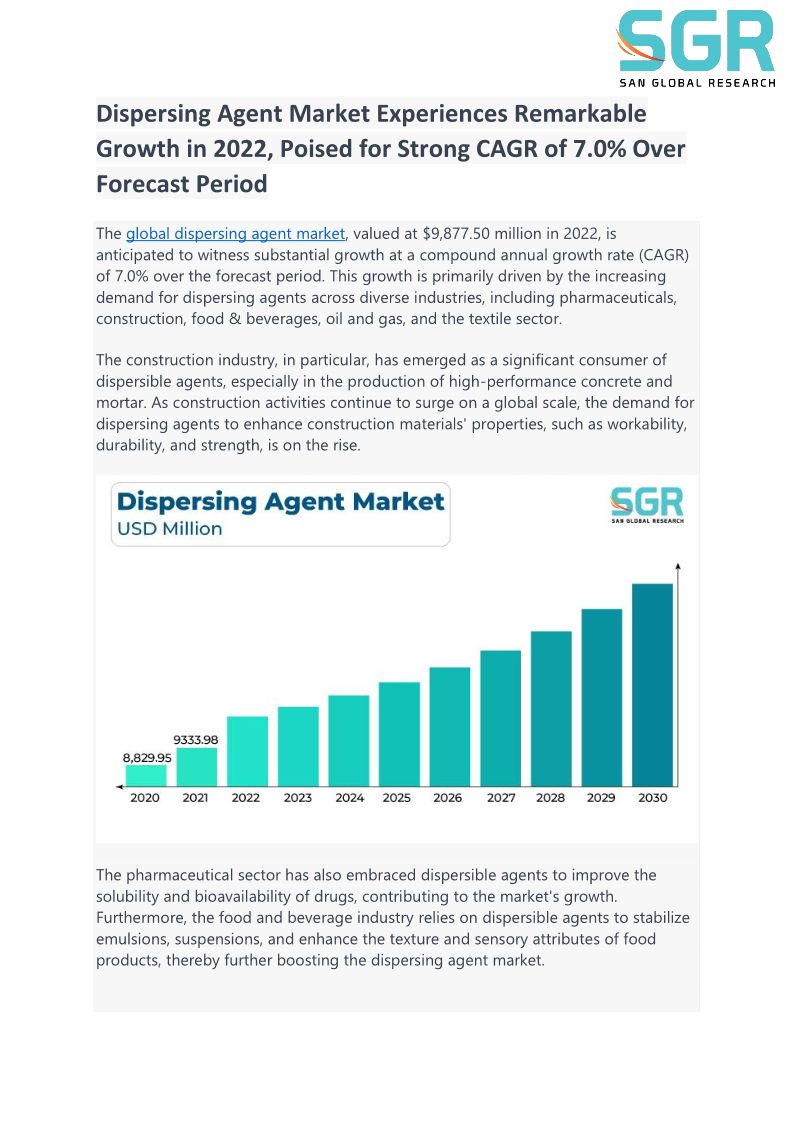 SGR
SAN GLOBAL RESEARCH

Dispersing Agent Market Experiences Remarkable Growth in 2022, Poised for Strong CAGR of 7.0% Over Forecast Period

The global dispersing agent market, valued at $9,877.50 million in 2022, is anticipated to witness substantial growth at a compound annual growth rate (CAGR) of 7.0% over the forecast period. This growth is primarily driven by the increasing demand for dispersing agents across diverse industries, including pharmaceuticals, construction, food & beverages, oil and gas, and the textile sector.

The construction industry, in particular, has emerged as a significant consumer of dispersible agents, especially in the production of high-performance concrete and mortar. As construction activities continue to surge on a global scale, the demand for dispersing agents to enhance construction materials' properties, such as workability, durability, and strength, is on the rise.

Dispersing Agent Market
USD Million

SGR
SAN GLOBAL RESEARCH

8,829.95
9333.98
2020 2021 2022 2023 2024 2025 2026 2027 2028 2029 2030

The pharmaceutical sector has also embraced dispersible agents to improve the solubility and bioavailability of drugs, contributing to the market's growth. Furthermore, the food and beverage industry relies on dispersible agents to stabilize emulsions, suspensions, and enhance the texture and sensory attributes of food products, thereby further boosting the dispersing agent market.